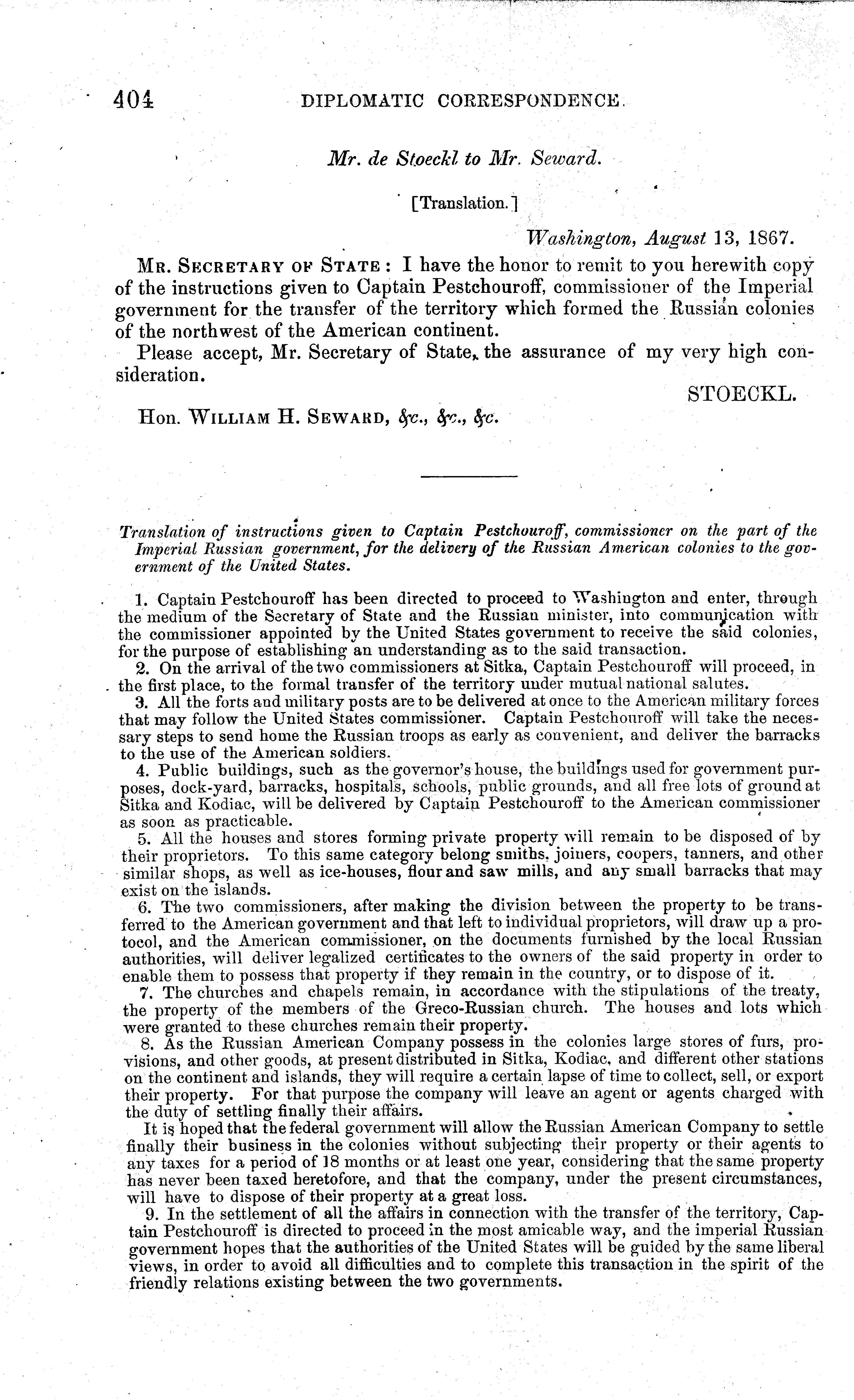 404 DIPLOMATIC CORRESPONDENCE.

Mr. de Stoeckl to Mr. Seward.

[Translation.]

Washington, August 13, 1867.

MR. SECRETARY OF STATE: I have the honor to remit to you herewith copy of the instructions given to Captain Pestchouroff, commissioner of the Imperial government for the transfer of the territory which formed the Russian colonies of the northwest of the American continent.

Please accept, Mr. Secretary of State, the assurance of my very high consideration.

STOECKL.

Hon. WILLIAM H. SEWARD, &c., &c., &c.

Translation of instructions given to Captain Pestchouroff, commissioner on the part of the Imperial Russian government, for the delivery of the Russian American colonies to the government of the United States.

1. Captain Pestchouroff has been directed to proceed to Washington and enter, through the medium of the Secretary of State and the Russian minister, into communication with the commissioner appointed by the United States government to receive the said colonies, for the purpose of establishing an understanding as to the said transaction.

2. On the arrival of the two commissioners at Sitka, Captain Pestchouroff will proceed, in the first place, to the formal transfer of the territory under mutual national salutes.

3. All the forts and military posts are to be delivered at once to the American military forces that may follow the United States commissioner. Captain Pestchouroff will take the necessary steps to send home the Russian troops as early as convenient, and deliver the barracks to the use of the American soldiers.

4. Public buildings, such as the governor's house, the buildings used for government purposes, dock-yard, barracks, hospitals, schools, public grounds, and all free lots of ground at Sitka and Kodiac, will be delivered by Captain Pestchouroff to the American commissioner as soon as practicable.

5. All the houses and stores forming private property will remain to be disposed of by their proprietors. To this same category belong smiths, joiners, coopers, tanners, and other similar shops, as well as ice-houses, flour and saw mills, and any small barracks that may exist on the islands.

6. The two commissioners, after making the division between the property to be transferred to the American government and that left to individual proprietors, will draw up a protocol, and the American commissioner, on the documents furnished by the local Russian authorities, will deliver legalized certificates to the owners of the said property in order to enable them to possess that property if they remain in the country, or to dispose of it.

7. The churches and chapels remain, in accordance with the stipulations of the treaty, the property of the members of the Greco-Russian church. The houses and lots which were granted to these churches remain their property.

8. As the Russian American Company possess in the colonies large stores of furs, provisions, and other goods, at present distributed in Sitka, Kodiac, and different other stations on the continent and islands, they will require a certain lapse of time to collect, sell, or export their property. For that purpose the company will leave an agent or agents charged with the duty of settling finally their affairs.

It is hoped that the federal government will allow the Russian American Company to settle finally their business in the colonies without subjecting their property or their agents to any taxes for a period of 18 months or at least one year, considering that the same property has never been taxed heretofore, and that the company, under the present circumstances, will have to dispose of their property at a great loss.

9. In the settlement of all the affairs in connection with the transfer of the territory, Captain Pestchouroff is directed to proceed in the most amicable way, and the imperial Russian government hopes that the authorities of the United States will be guided by the same liberal views, in order to avoid all difficulties and to complete this transaction in the spirit of the friendly relations existing between the two governments.